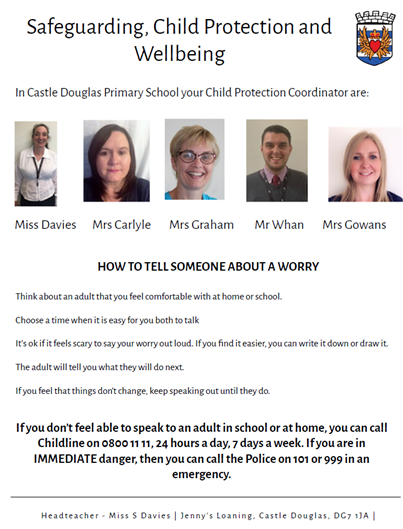 Safeguarding, Child Protection and Wellbeing

In Castle Douglas Primary School your Child Protection Coordinator are:

Miss Davies
Mrs Carlyle
Mrs Graham
Mr Whan
Mrs Gowans

HOW TO TELL SOMEONE ABOUT A WORRY

Think about an adult that you feel comfortable with at home or school.

Choose a time when it is easy for you both to talk

It's ok if it feels scary to say your worry out loud. If you find it easier, you can write it down or draw it.

The adult will tell you what they will do next.

If you feel that things don't change, keep speaking out until they do.

If you don't feel able to speak to an adult in school or at home, you can call Childline on 0800 11 11, 24 hours a day, 7 days a week. If you are in IMMEDIATE danger, then you can call the Police on 101 or 999 in an emergency.

Headteacher - Miss S Davies | Jenny's Loaning, Castle Douglas, DG7 1JA |